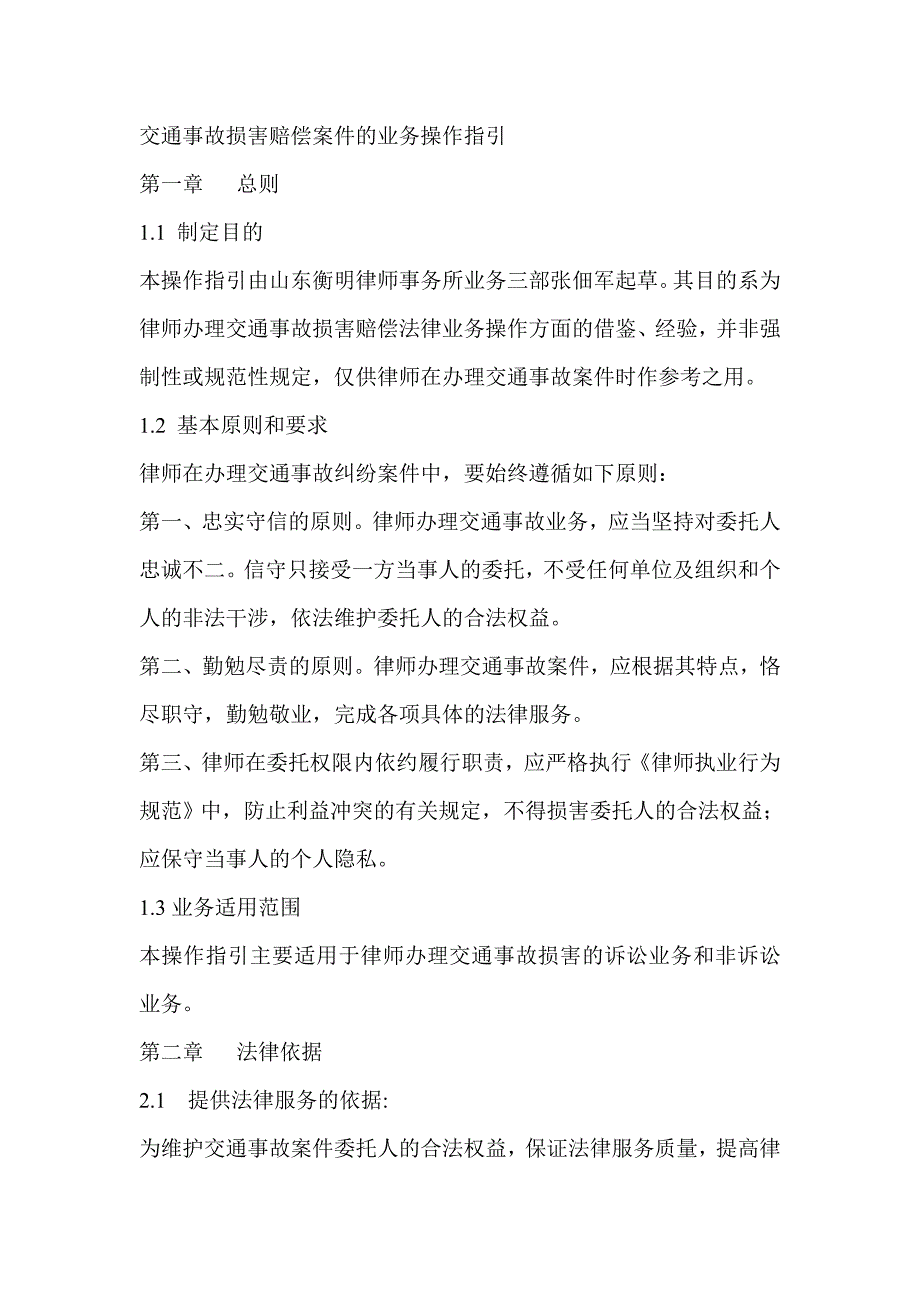 交通事故损害赔偿案件的业务操作指引

第一章　总则

1.1 制定目的

本操作指引由山东衡明律师事务所业务三部张佃军起草。其目的系为律师办理交通事故损害赔偿法律业务操作方面的借鉴、经验，并非强制性或规范性规定，仅供律师在办理交通事故案件时作参考之用。

1.2 基本原则和要求

律师在办理交通事故纠纷案件中，要始终遵循如下原则：

第一、忠实守信的原则。律师办理交通事故业务，应当坚持对委托人忠诚不二。信守只接受一方当事人的委托，不受任何单位及组织和个人的非法干涉，依法维护委托人的合法权益。

第二、勤勉尽责的原则。律师办理交通事故案件，应根据其特点，恪尽职守，勤勉敬业，完成各项具体的法律服务。

第三、律师在委托权限内依约履行职责，应严格执行《律师执业行为规范》中，防止利益冲突的有关规定，不得损害委托人的合法权益；应保守当事人的个人隐私。

1.3 业务适用范围

本操作指引主要适用于律师办理交通事故损害的诉讼业务和非诉讼业务。

第二章　法律依据

2.1　提供法律服务的依据:

为维护交通事故案件委托人的合法权益，保证法律服务质量，提高律